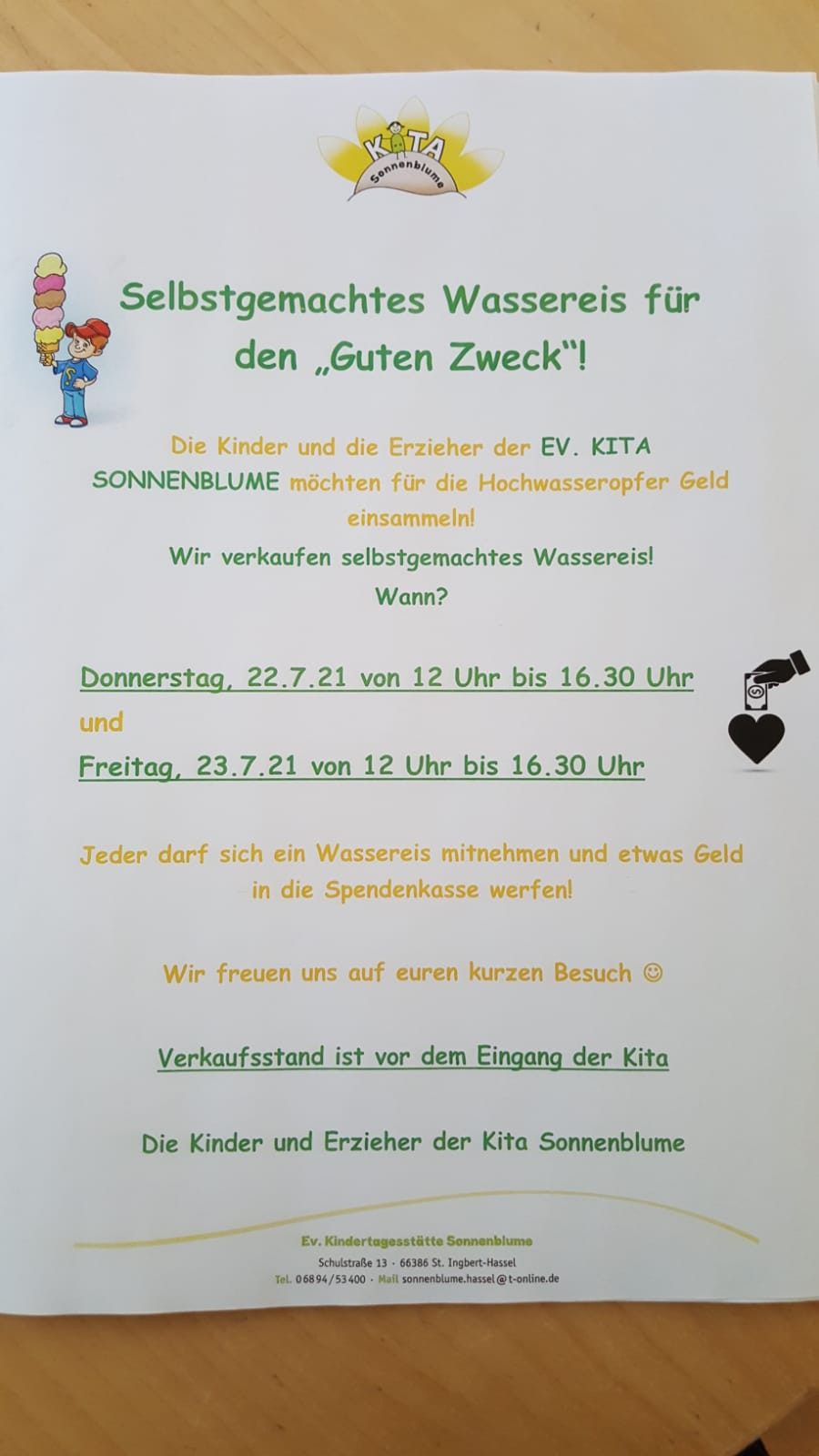 KITA
Sonnenblume

Selbstgemachtes Wassereis für den „Guten Zweck“!

Die Kinder und die Erzieher der EV. KITA SONNENBLUME möchten für die Hochwasseropfer Geld einsammeln!

Wir verkaufen selbstgemachtes Wassereis!

Wann?

Donnerstag, 22.7.21 von 12 Uhr bis 16.30 Uhr

und

Freitag, 23.7.21 von 12 Uhr bis 16.30 Uhr

Jeder darf sich ein Wassereis mitnehmen und etwas Geld in die Spendenkasse werfen!

Wir freuen uns auf euren kurzen Besuch ☺

Verkaufsstand ist vor dem Eingang der Kita

Die Kinder und Erzieher der Kita Sonnenblume

Ev. Kindertagesstätte Sonnenblume
Schulstraße 13 · 66386 St. Ingbert-Hassel
Tel. 06894/53400 · Mail sonnenblume.hassel@t-online.de